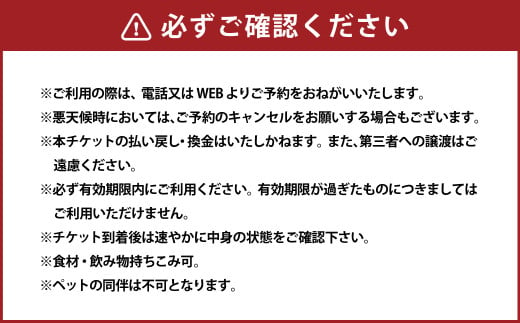 必ずご確認ください

※ご利用の際は、電話又は WEB よりご予約をおねがいいたします。
※悪天候時においては、ご予約のキャンセルをお願いする場合もございます。
※本チケットの払い戻し・換金はいたしかねます。また、第三者への譲渡はご遠慮ください。
※必ず有効期限内にご利用ください。有効期限が過ぎたものにつきましてはご利用いただけません。
※チケット到着後は速やかに中身の状態をご確認下さい。
※食材・飲み物持ちこみ可。
※ペットの同伴は不可となります。